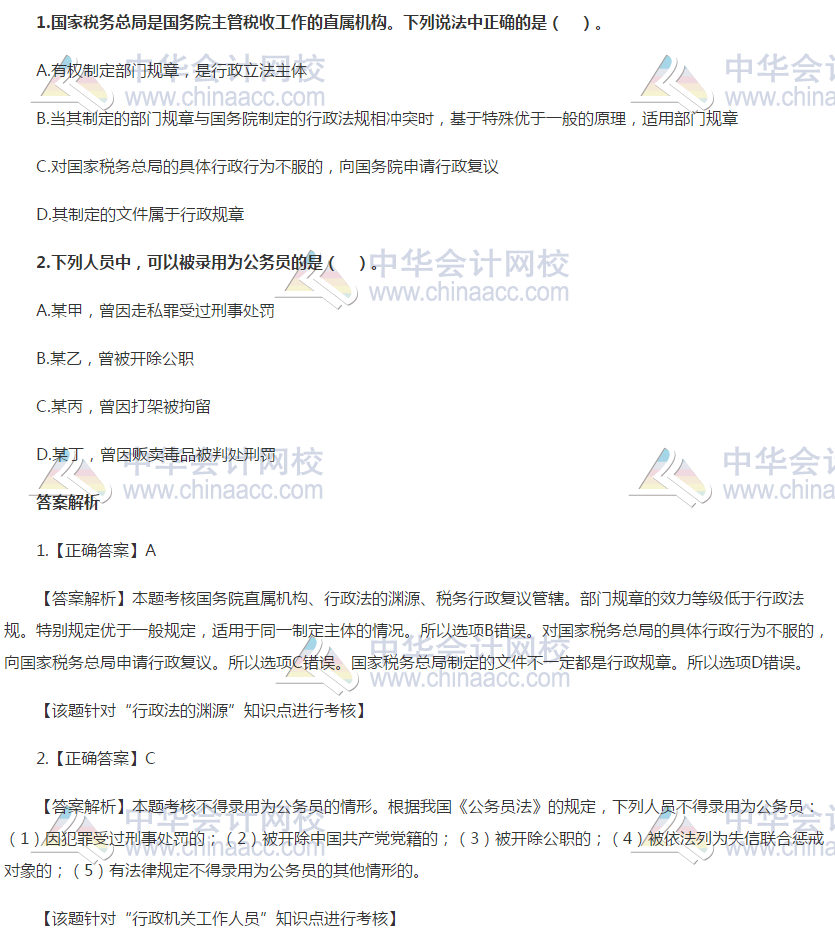 1.国家税务总局是国务院主管税收工作的直属机构。下列说法中正确的是（　）。

A.有权制定部门规章，是行政立法主体

B.当其制定的部门规章与国务院制定的行政法规相冲突时，基于特殊优于一般的原理，适用部门规章

C.对国家税务总局的具体行政行为不服的，向国务院申请行政复议

D.其制定的文件属于行政规章

2.下列人员中，可以被录用为公务员的是（　）。

A.某甲，曾因走私罪受过刑事处罚

B.某乙，曾被开除公职

C.某丙，曾因打架被拘留

D.某丁，曾因贩卖毒品被判处刑罚

答案解析

1.【正确答案】A

【答案解析】本题考核国务院直属机构、行政法的渊源、税务行政复议管辖。部门规章的效力等级低于行政法规。特别规定优于一般规定，适用于同一制定主体的情况。所以选项B错误。对国家税务总局的具体行政行为不服的，向国家税务总局申请行政复议。所以选项C错误。国家税务总局制定的文件不一定都是行政规章。所以选项D错误。

【该题针对“行政法的渊源”知识点进行考核】

2.【正确答案】C

【答案解析】本题考核不得录用为公务员的情形。根据我国《公务员法》的规定，下列人员不得录用为公务员：（1）因犯罪受过刑事处罚的；（2）被开除中国共产党党籍的；（3）被开除公职的；（4）被依法列为失信联合惩戒对象的；（5）有法律规定不得录用为公务员的其他情形的。

【该题针对“行政机关工作人员”知识点进行考核】

中华会计网校
www.chinaacc.com